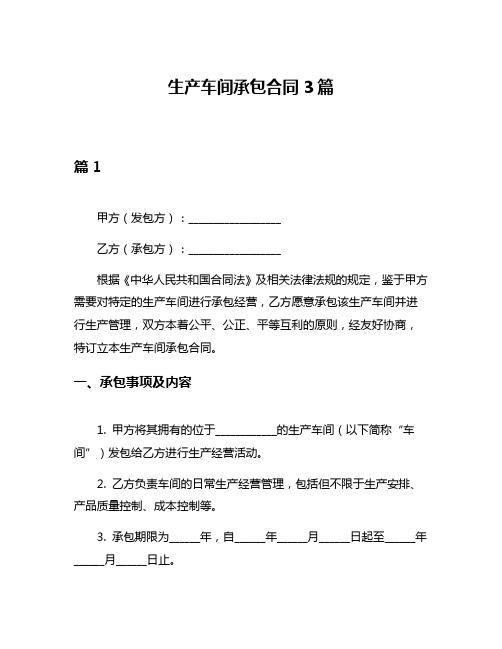 生产车间承包合同 3 篇

篇 1

甲方（发包方）：________________

乙方（承包方）：________________

根据《中华人民共和国合同法》及相关法律法规的规定，鉴于甲方需要对特定的生产车间进行承包经营，乙方愿意承包该生产车间并进行生产管理，双方本着公平、公正、平等互利的原则，经友好协商，特订立本生产车间承包合同。

一、承包事项及内容

1. 甲方将其拥有的位于__________的生产车间（以下简称“车间”）发包给乙方进行生产经营活动。

2. 乙方负责车间的日常生产经营管理，包括但不限于生产安排、产品质量控制、成本控制等。

3. 承包期限为_____年，自_____年_____月_____日起至_____年_____月_____日止。